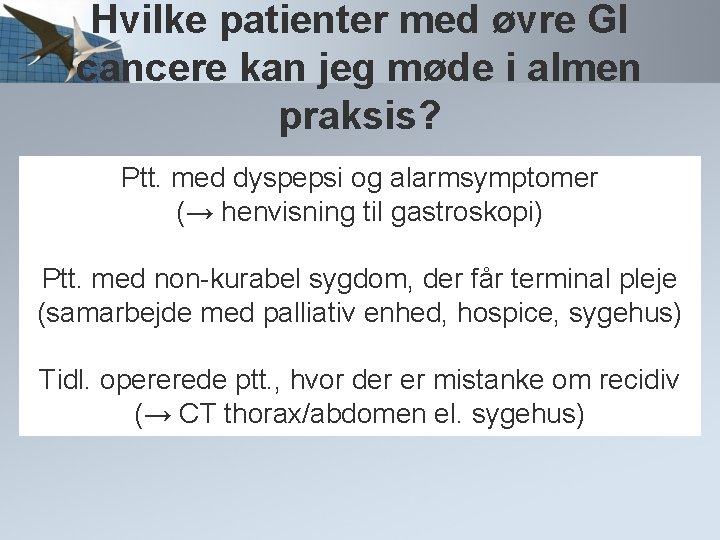 Hvilke patienter med øvre GI cancere kan jeg møde i almen praksis?

Ptt. med dyspepsi og alarmsymptomer
(→ henvisning til gastroskopi)

Ptt. med non-kurabel sygdom, der får terminal pleje
(samarbejde med palliativ enhed, hospice, sygehus)

Tidl. opererede ptt., hvor der er mistanke om recidiv
(→ CT thorax/abdomen el. sygehus)